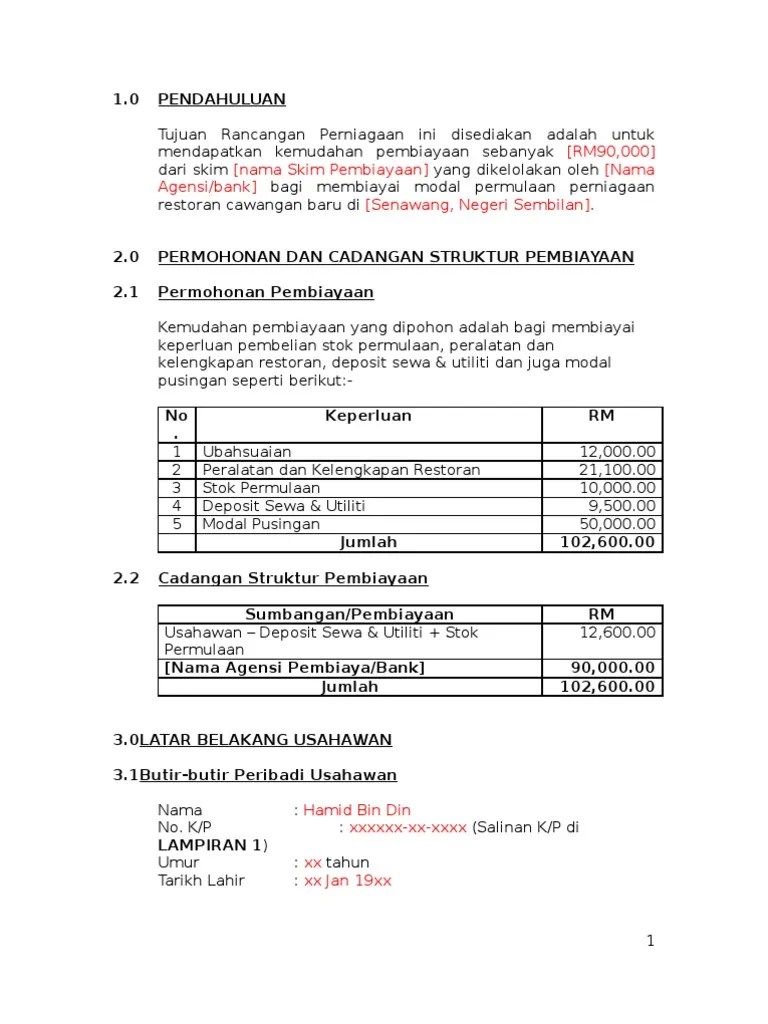 1.0 PENDAHULUAN

Tujuan Rancangan Perniagaan ini disediakan adalah untuk mendapatkan kemudahan pembiayaan sebanyak [RM90,000] dari skim [nama Skim Pembiayaan] yang dikelolakan oleh [Nama Agensi/bank] bagi membiayai modal permulaan perniagaan restoran cawangan baru di [Senawang, Negeri Sembilan].

2.0 PERMOHONAN DAN CADANGAN STRUKTUR PEMBIAYAAN

2.1 Permohonan Pembiayaan

Kemudahan pembiayaan yang dipohon adalah bagi membiayai keperluan pembelian stok permulaan, peralatan dan kelengkapan restoran, deposit sewa & utiliti dan juga modal pusingan seperti berikut:-

| No. | Keperluan | RM |
|---|---|---|
| 1 | Ubahsuaian | 12,000.00 |
| 2 | Peralatan dan Kelengkapan Restoran | 21,100.00 |
| 3 | Stok Permulaan | 10,000.00 |
| 4 | Deposit Sewa & Utiliti | 9,500.00 |
| 5 | Modal Pusingan | 50,000.00 |
| | Jumlah | 102,600.00 |

2.2 Cadangan Struktur Pembiayaan

| Sumbangan/Pembiayaan | RM |
|---|---|
| Usahawan – Deposit Sewa & Utiliti + Stok Permulaan | 12,600.00 |
| [Nama Agensi Pembiaya/Bank] | 90,000.00 |
| Jumlah | 102,600.00 |

3.0LATAR BELAKANG USAHAWAN

3.1Butir-butir Peribadi Usahawan

Nama : Hamid Bin Din
No. K/P : xxxxxx-xx-xxxx (Salinan K/P di LAMPIRAN 1)
Umur : xx tahun
Tarikh Lahir : xx Jan 19xx

1